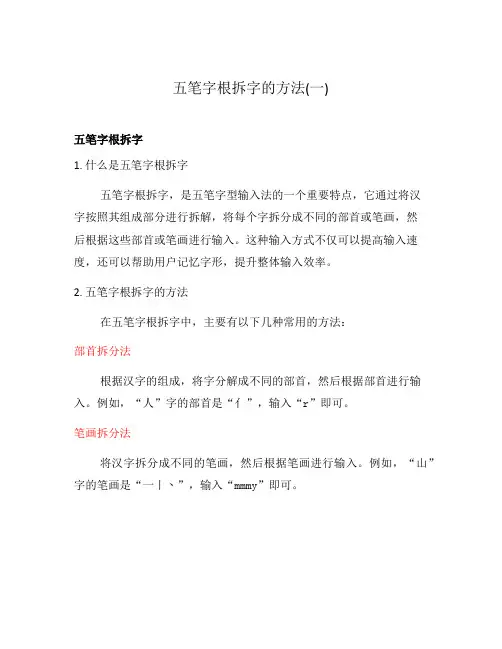 五笔字根拆字的方法(一)

五笔字根拆字

1. 什么是五笔字根拆字

五笔字根拆字，是五笔字型输入法的一个重要特点，它通过将汉字按照其组成部分进行拆解，将每个字拆分成不同的部首或笔画，然后根据这些部首或笔画进行输入。这种输入方式不仅可以提高输入速度，还可以帮助用户记忆字形，提升整体输入效率。

2. 五笔字根拆字的方法

在五笔字根拆字中，主要有以下几种常用的方法：

部首拆分法

根据汉字的组成，将字分解成不同的部首，然后根据部首进行输入。例如，“人”字的部首是“亻”，输入“r”即可。

笔画拆分法

将汉字拆分成不同的笔画，然后根据笔画进行输入。例如，“山”字的笔画是“一丨丶”，输入“mmmy”即可。